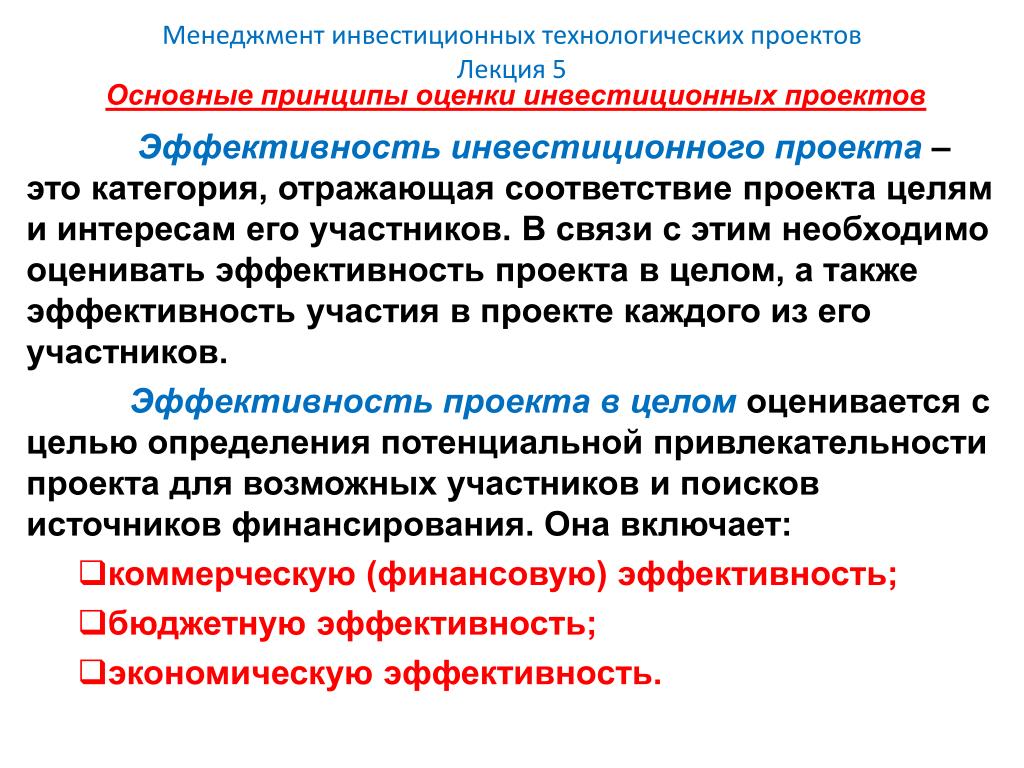 Менеджмент инвестиционных технологических проектов
Лекция 5
Основные принципы оценки инвестиционных проектов

Эффективность инвестиционного проекта – это категория, отражающая соответствие проекта целям и интересам его участников. В связи с этим необходимо оценивать эффективность проекта в целом, а также эффективность участия в проекте каждого из его участников.

Эффективность проекта в целом оценивается с целью определения потенциальной привлекательности проекта для возможных участников и поисков источников финансирования. Она включает:

❑коммерческую (финансовую) эффективность;
❑бюджетную эффективность;
❑экономическую эффективность.